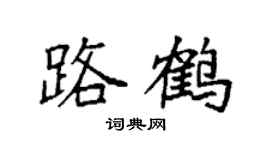 路鹤

词典网